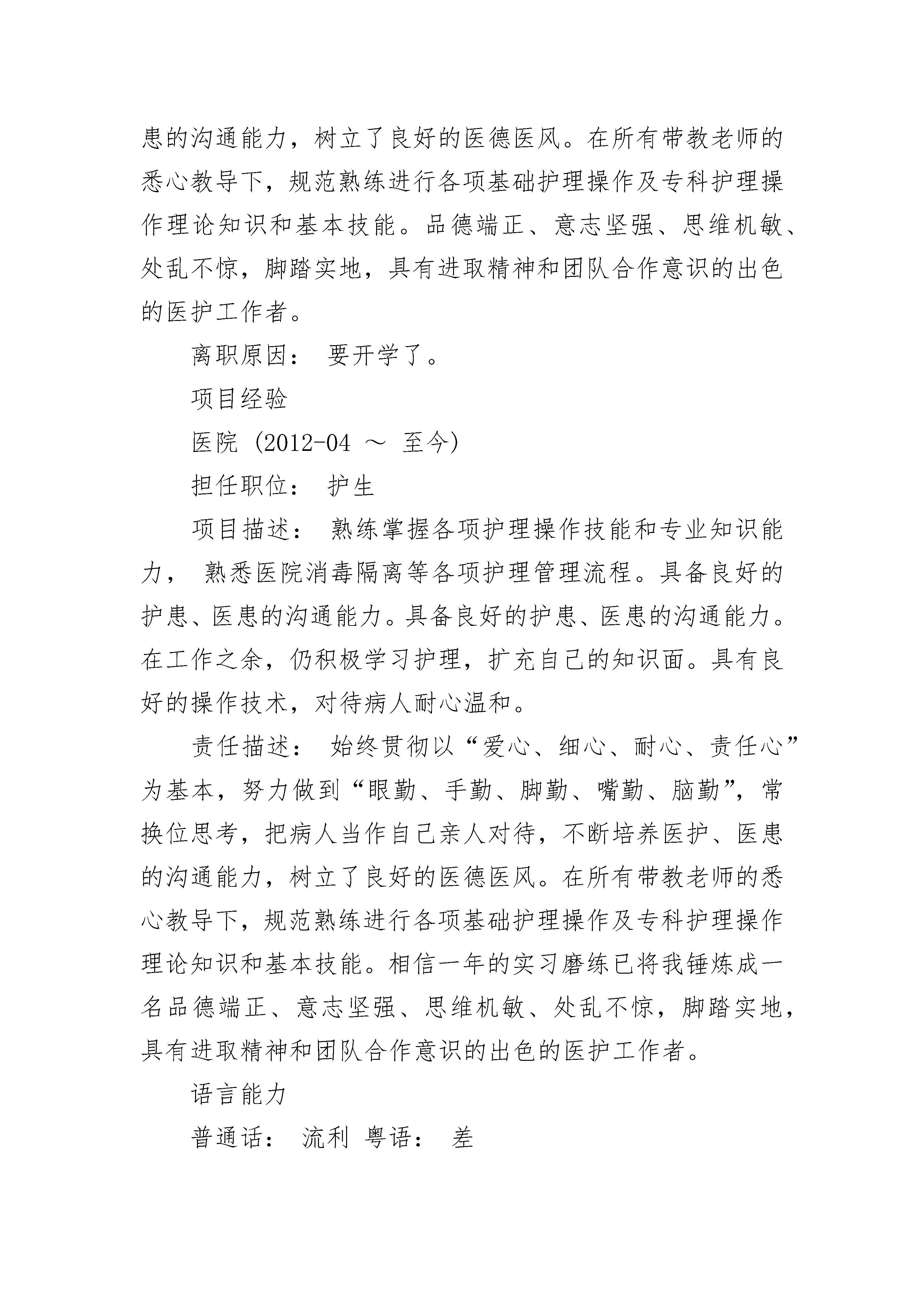 患的沟通能力，树立了良好的医德医风。在所有带教老师的悉心教导下，规范熟练进行各项基础护理操作及专科护理操作理论知识和基本技能。品德端正、意志坚强、思维机敏、处乱不惊，脚踏实地，具有进取精神和团队合作意识的出色的医护工作者。

离职原因： 要开学了。

项目经验

医院 (2012-04 ～ 至今)

担任职位： 护生

项目描述： 熟练掌握各项护理操作技能和专业知识能力， 熟悉医院消毒隔离等各项护理管理流程。具备良好的护患、医患的沟通能力。具备良好的护患、医患的沟通能力。在工作之余，仍积极学习护理，扩充自己的知识面。具有良好的操作技术，对待病人耐心温和。

责任描述： 始终贯彻以“爱心、细心、耐心、责任心”为基本，努力做到“眼勤、手勤、脚勤、嘴勤、脑勤”，常换位思考，把病人当作自己亲人对待，不断培养医护、医患的沟通能力，树立了良好的医德医风。在所有带教老师的悉心教导下，规范熟练进行各项基础护理操作及专科护理操作理论知识和基本技能。相信一年的实习磨练已将我锤炼成一名品德端正、意志坚强、思维机敏、处乱不惊，脚踏实地，具有进取精神和团队合作意识的出色的医护工作者。

语言能力

普通话： 流利 粤语： 差